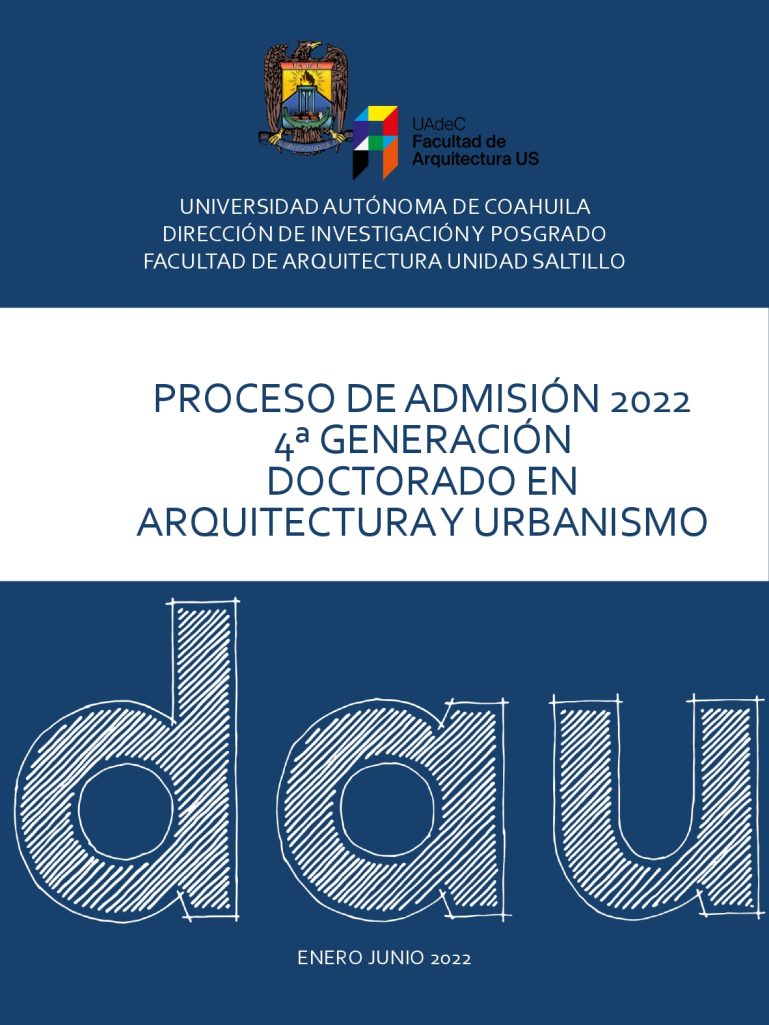 UAdeC
Facultad de
Arquitectura US

UNIVERSIDAD AUTÓNOMA DE COAHUILA
DIRECCIÓN DE INVESTIGACIÓN Y POSGRADO
FACULTAD DE ARQUITECTURA UNIDAD SALTILLO

PROCESO DE ADMISIÓN 2022
4ª GENERACIÓN
DOCTORADO EN
ARQUITECTURA Y URBANISMO

dau

ENERO JUNIO 2022